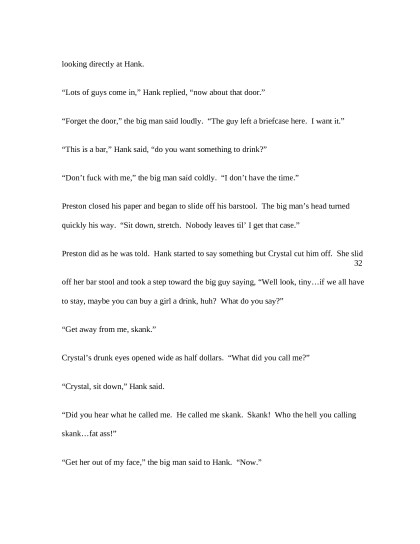 looking directly at Hank.

"Lots of guys come in," Hank replied, "now about that door."

"Forget the door," the big man said loudly. "The guy left a briefcase here. I want it."

"This is a bar," Hank said, "do you want something to drink?"

"Don't fuck with me," the big man said coldly. "I don't have the time."

Preston closed his paper and began to slide off his barstool. The big man's head turned quickly his way. "Sit down, stretch. Nobody leaves til' I get that case."

Preston did as he was told. Hank started to say something but Crystal cut him off. She slid

32

off her bar stool and took a step toward the big guy saying, "Well look, tiny…if we all have to stay, maybe you can buy a girl a drink, huh? What do you say?"

"Get away from me, skank."

Crystal's drunk eyes opened wide as half dollars. "What did you call me?"

"Crystal, sit down," Hank said.

"Did you hear what he called me. He called me skank. Skank! Who the hell you calling skank…fat ass!"

"Get her out of my face," the big man said to Hank. "Now."